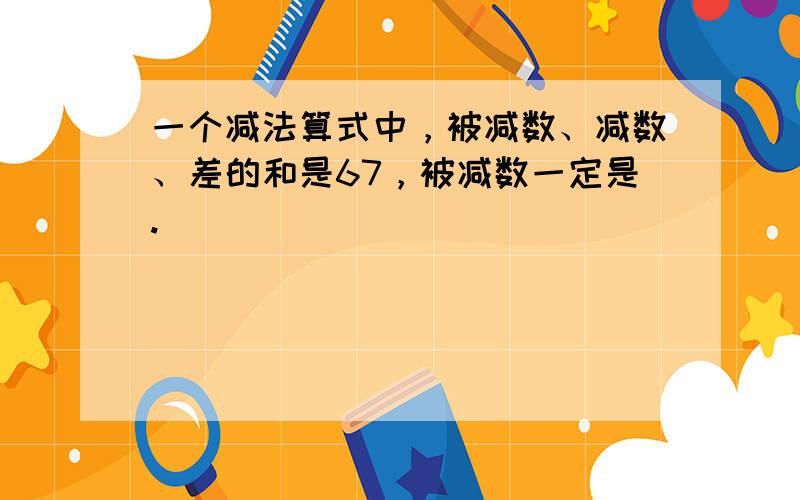 一个减法算式中，被减数、减数、差的和是67，被减数一定是.